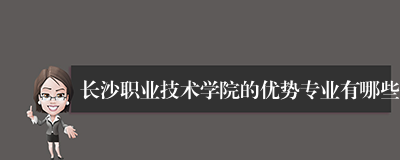 长沙职业技术学院的优势专业有哪些